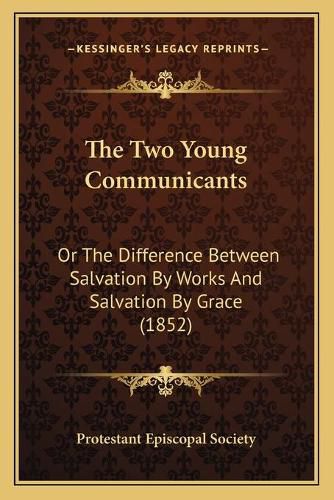 —KESSINGER'S LEGACY REPRINTS—

The Two Young Communicants

Or The Difference Between Salvation By Works And Salvation By Grace (1852)

Protestant Episcopal Society